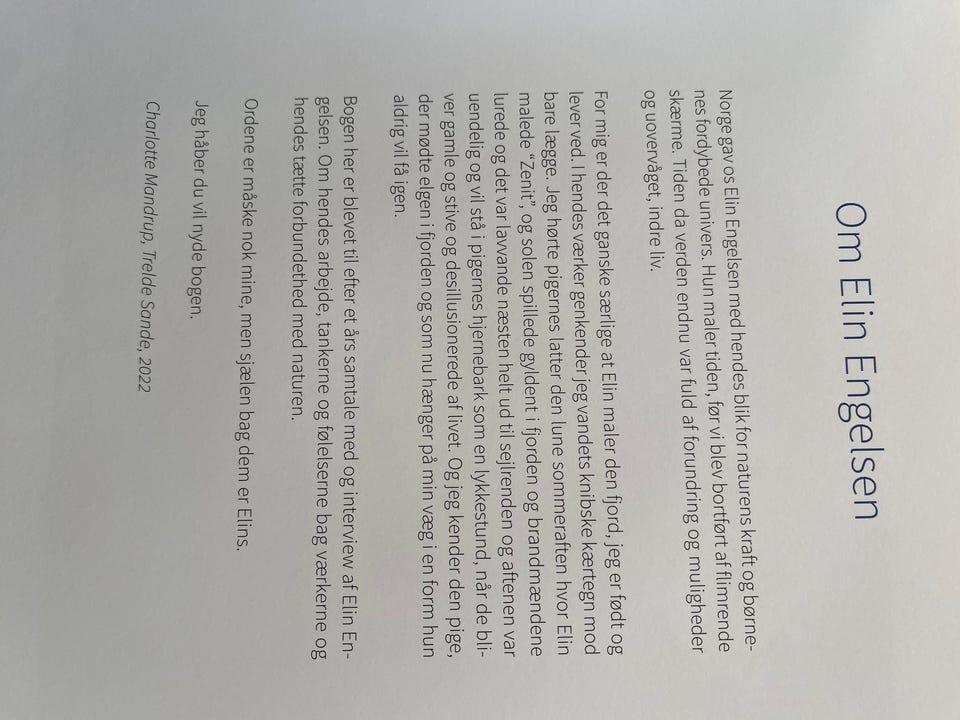 Om Elin Engelsen

Norge gav os Elin Engelsen med hendes blik for naturens kraft og børnenes fordybede univers. Hun maler tiden, før vi blev bortført af flimrende skærme. Tiden da verden endnu var fuld af forundring og muligheder og uovervåget, indre liv.

For mig er der det ganske særlige at Elin maler den fjord, jeg er født og lever ved. I hendes værker genkender jeg vandets knibske kærtegn mod bare lægge. Jeg hørte pigernes latter den lune sommeraften hvor Elin malede "Zenit", og solen spillede gyldent i fjorden og brandmændene lurede og det var lavvande næsten helt ud til sejlrenden og aftenen var uendelig og vil stå i pigernes hjernebark som en lykkestund, når de bliver gamle og stive og desillusionerede af livet. Og jeg kender den pige, der mødte elgen i fjorden og som nu hænger på min væg i en form hun aldrig vil få igen.

Bogen her er blevet til efter et års samtale med og interview af Elin Engelsen. Om hendes arbejde, tankerne og følelserne bag værkerne og hendes tætte forbundethed med naturen.

Ordene er måske nok mine, men sjælen bag dem er Elins.

Jeg håber du vil nyde bogen.

Charlotte Mandrup, Trelde Sande, 2022